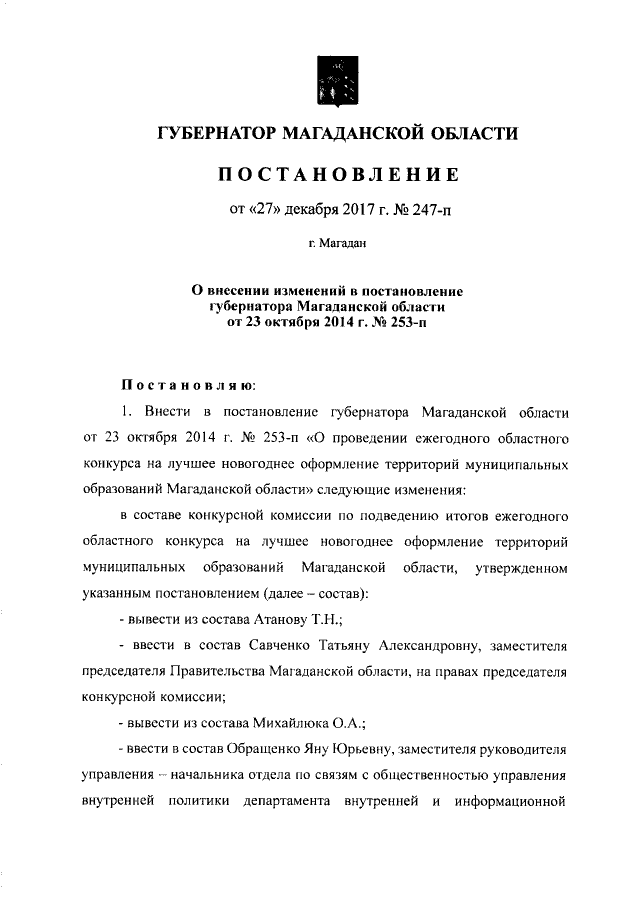 ГУБЕРНАТОР МАГАДАНСКОЙ ОБЛАСТИ

ПОСТАНОВЛЕНИЕ

от «27» декабря 2017 г. № 247-п

г. Магадан

О внесении изменений в постановление губернатора Магаданской области от 23 октября 2014 г. № 253-п

Постановляю:

1. Внести в постановление губернатора Магаданской области от 23 октября 2014 г. № 253-п «О проведении ежегодного областного конкурса на лучшее новогоднее оформление территорий муниципальных образований Магаданской области» следующие изменения:

в составе конкурсной комиссии по подведению итогов ежегодного областного конкурса на лучшее новогоднее оформление территорий муниципальных образований Магаданской области, утвержденном указанным постановлением (далее – состав):

- вывести из состава Атанову Т.Н.;

- ввести в состав Савченко Татьяну Александровну, заместителя председателя Правительства Магаданской области, на правах председателя конкурсной комиссии;

- вывести из состава Михайлюка О.А.;

- ввести в состав Обращенко Яну Юрьевну, заместителя руководителя управления – начальника отдела по связям с общественностью управления внутренней политики департамента внутренней и информационной